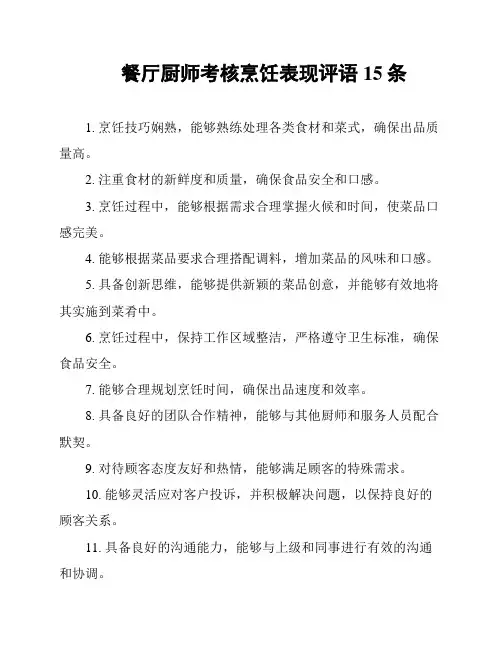 餐厅厨师考核烹饪表现评语 15 条

1. 烹饪技巧娴熟，能够熟练处理各类食材和菜式，确保出品质量高。

2. 注重食材的新鲜度和质量，确保食品安全和口感。

3. 烹饪过程中，能够根据需求合理掌握火候和时间，使菜品口感完美。

4. 能够根据菜品要求合理搭配调料，增加菜品的风味和口感。

5. 具备创新思维，能够提供新颖的菜品创意，并能够有效地将其实施到菜肴中。

6. 烹饪过程中，保持工作区域整洁，严格遵守卫生标准，确保食品安全。

7. 能够合理规划烹饪时间，确保出品速度和效率。

8. 具备良好的团队合作精神，能够与其他厨师和服务人员配合默契。

9. 对待顾客态度友好和热情，能够满足顾客的特殊需求。

10. 能够灵活应对客户投诉，并积极解决问题，以保持良好的顾客关系。

11. 具备良好的沟通能力，能够与上级和同事进行有效的沟通和协调。